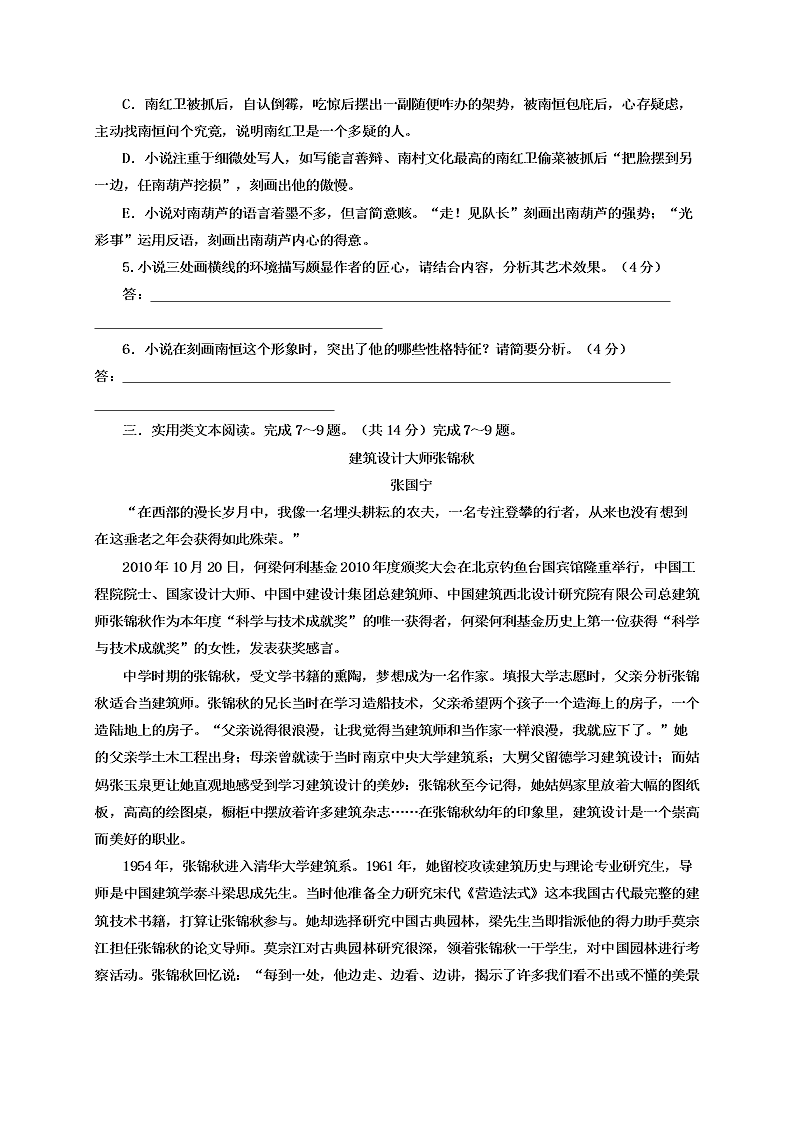 C．南红卫被抓后，自认倒霉，吃惊后摆出一副随便咋办的架势，被南恒包庇后，心存疑虑，主动找南恒问个究竟，说明南红卫是一个多疑的人。

D．小说注重于细微处写人，如写能言善辩、南村文化最高的南红卫偷菜被抓后“把脸摆到另一边，任南葫芦挖损”，刻画出他的傲慢。

E．小说对南葫芦的语言着墨不多，但言简意赅。“走！见队长”刻画出南葫芦的强势；“光彩事”运用反语，刻画出南葫芦内心的得意。

5.小说三处画横线的环境描写颇显作者的匠心，请结合内容，分析其艺术效果。（4分）

答：

6．小说在刻画南恒这个形象时，突出了他的哪些性格特征？请简要分析。（4分）

答：

三．实用类文本阅读。完成7~9题。（共14分）完成7~9题。

建筑设计大师张锦秋

张国宁

“在西部的漫长岁月中，我像一名埋头耕耘的农夫，一名专注登攀的行者，从来也没有想到在这垂老之年会获得如此殊荣。”

2010年10月20日，何梁何利基金2010年度颁奖大会在北京钓鱼台国宾馆隆重举行，中国工程院院士、国家设计大师、中国中建设计集团总建筑师、中国建筑西北设计研究院有限公司总建筑师张锦秋作为本年度“科学与技术成就奖”的唯一获得者，何梁何利基金历史上第一位获得“科学与技术成就奖”的女性，发表获奖感言。

中学时期的张锦秋，受文学书籍的熏陶，梦想成为一名作家。填报大学志愿时，父亲分析张锦秋适合当建筑师。张锦秋的兄长当时在学习造船技术，父亲希望两个孩子一个造海上的房子，一个造陆地上的房子。“父亲说得很浪漫，让我觉得当建筑师和当作家一样浪漫，我就应下了。”她的父亲学土木工程出身；母亲曾就读于当时南京中央大学建筑系；大舅父留德学习建筑设计；而姑妈张玉泉更让她直观地感受到学习建筑设计的美妙：张锦秋至今记得，她姑妈家里放着大幅的图纸板，高高的绘图桌，橱柜中摆放着许多建筑杂志……在张锦秋幼年的印象里，建筑设计是一个崇高而美好的职业。

1954年，张锦秋进入清华大学建筑系。1961年，她留校攻读建筑历史与理论专业研究生，导师是中国建筑学泰斗梁思成先生。当时他准备全力研究宋代《营造法式》这本我国古代最完整的建筑技术书籍，打算让张锦秋参与。她却选择研究中国古典园林，梁先生当即指派他的得力助手莫宗江担任张锦秋的论文导师。莫宗江对古典园林研究很深，领着张锦秋一干学生，对中国园林进行考察活动。张锦秋回忆说：“每到一处，他边走、边看、边讲，揭示了许多我们看不出或不懂的美景